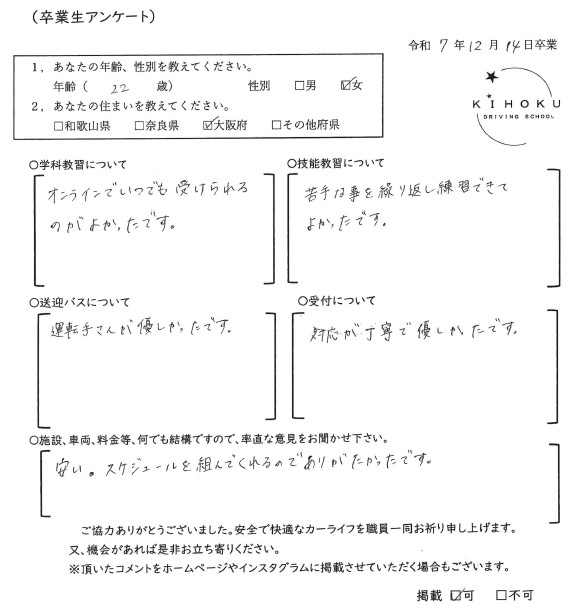 （卒業生アンケート）

令和 7 年 12 月 14 日卒業

1，あなたの年齢、性別を教えてください。
年齢（ 22 歳） 性別 □男 ☑女
2，あなたの住まいを教えてください。
□和歌山県 □奈良県 ☑大阪府 □その他府県

KIHOKU
DRIVING SCHOOL

○学科教習について
オンラインでいつでも受けられるのがよかったです。

○技能教習について
苦手な事を繰り返し練習できてよかったです。

○送迎バスについて
運転手さんが優しかったです。

○受付について
対応が丁寧で優しかったです。

○施設、車両、料金等、何でも結構ですので、率直な意見をお聞かせ下さい。
安い。スケジュールを組んでくれるのでありがたかったです。

ご協力ありがとうございました。安全で快適なカーライフを職員一同お祈り申し上げます。
又、機会があれば是非お立ち寄りください。
※頂いたコメントをホームページやインスタグラムに掲載させていただく場合もございます。

掲載 ☑可 □不可